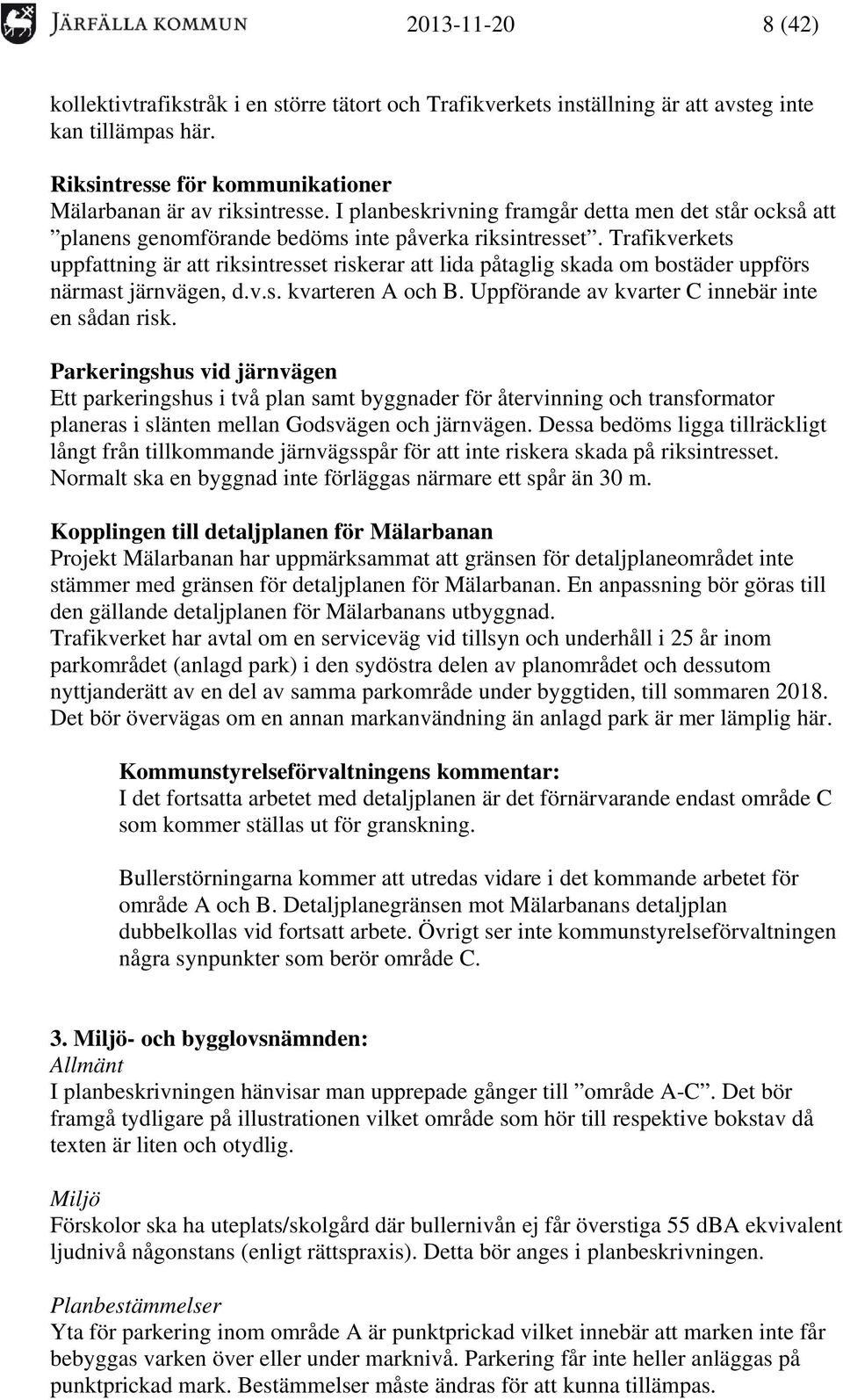 JÄRFÄLLA KOMMUN 2013-11-20 8 (42)

kollektivtrafikstråk i en större tätort och Trafikverkets inställning är att avsteg inte kan tillämpas här.

Riksintresse för kommunikationer
Mälarbanan är av riksintresse. I planbeskrivning framgår detta men det står också att ”planens genomförande bedöms inte påverka riksintresset”. Trafikverkets uppfattning är att riksintresset riskerar att lida påtaglig skada om bostäder uppförs närmast järnvägen, d.v.s. kvarteren A och B. Uppförande av kvarter C innebär inte en sådan risk.

Parkeringshus vid järnvägen
Ett parkeringshus i två plan samt byggnader för återvinning och transformator planeras i slänten mellan Godsvägen och järnvägen. Dessa bedöms ligga tillräckligt långt från tillkommande järnvägsspår för att inte riskera skada på riksintresset. Normalt ska en byggnad inte förläggas närmare ett spår än 30 m.

Kopplingen till detaljplanen för Mälarbanan
Projekt Mälarbanan har uppmärksammat att gränsen för detaljplaneområdet inte stämmer med gränsen för detaljplanen för Mälarbanan. En anpassning bör göras till den gällande detaljplanen för Mälarbanans utbyggnad.
Trafikverket har avtal om en serviceväg vid tillsyn och underhåll i 25 år inom parkområdet (anlagd park) i den sydöstra delen av planområdet och dessutom nyttjanderätt av en del av samma parkområde under byggtiden, till sommaren 2018. Det bör övervägas om en annan markanvändning än anlagd park är mer lämplig här.

Kommunstyrelseförvaltningens kommentar:
I det fortsatta arbetet med detaljplanen är det förnärvarande endast område C som kommer ställas ut för granskning.

Bullerstörningarna kommer att utredas vidare i det kommande arbetet för område A och B. Detaljplanegränsen mot Mälarbanans detaljplan dubbelkollas vid fortsatt arbete. Övrigt ser inte kommunstyrelseförvaltningen några synpunkter som berör område C.

3. Miljö- och bygglovsnämnden:
Allmänt
I planbeskrivningen hänvisar man upprepade gånger till ”område A-C”. Det bör framgå tydligare på illustrationen vilket område som hör till respektive bokstav då texten är liten och otydlig.

Miljö
Förskolor ska ha uteplats/skolgård där bullernivån ej får överstiga 55 dBA ekvivalent ljudnivå någonstans (enligt rättspraxis). Detta bör anges i planbeskrivningen.

Planbestämmelser
Yta för parkering inom område A är punktprickad vilket innebär att marken inte får bebyggas varken över eller under marknivå. Parkering får inte heller anläggas på punktprickad mark. Bestämmelser måste ändras för att kunna tillämpas.